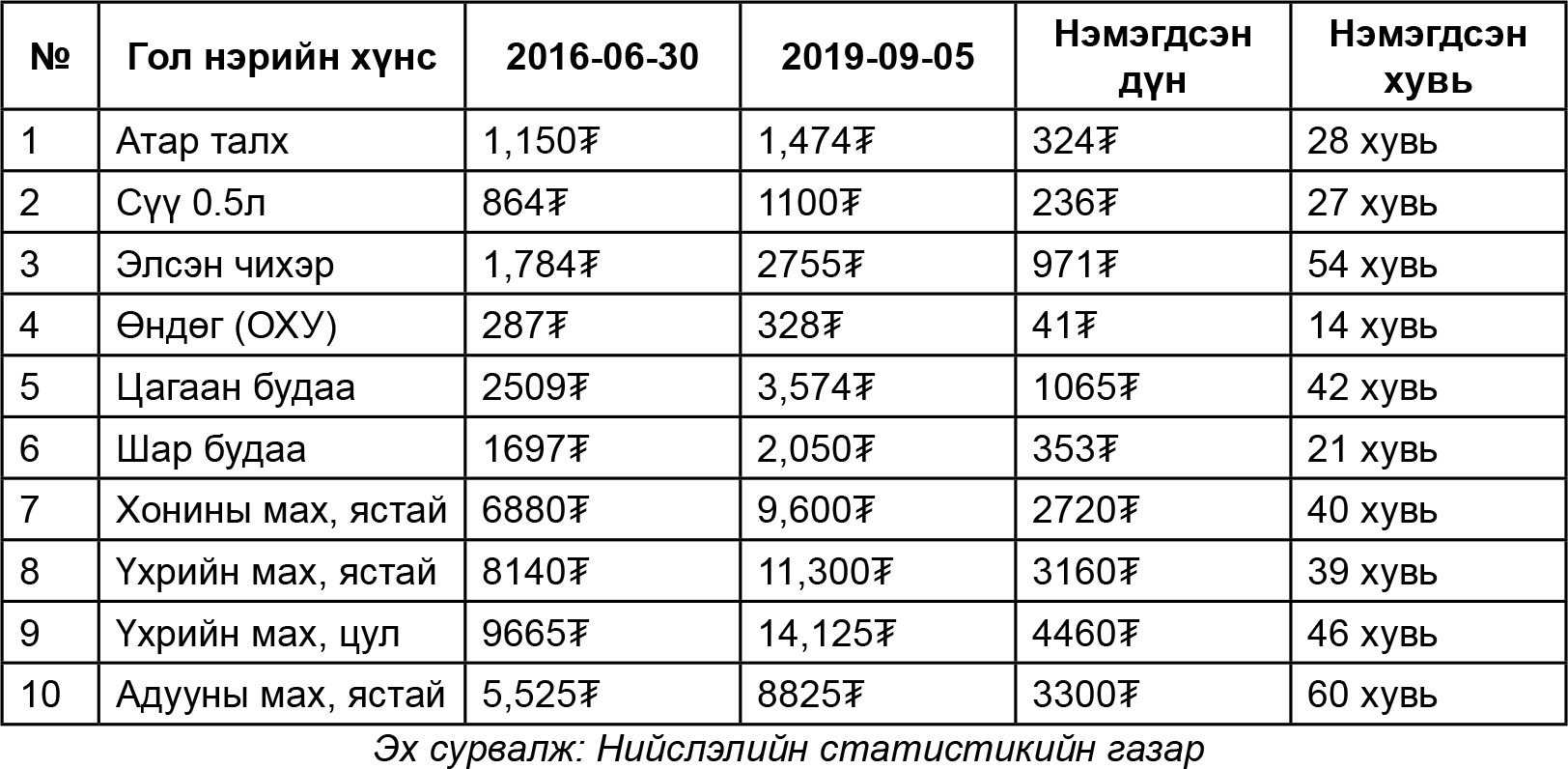 | № | Гол нэрийн хүнс | 2016-06-30 | 2019-09-05 | Нэмэгдсэн дүн | Нэмэгдсэн хувь |
|---|---|---|---|---|---|
| 1 | Атар талх | 1,150₮ | 1,474₮ | 324₮ | 28 хувь |
| 2 | Сүү 0.5л | 864₮ | 1100₮ | 236₮ | 27 хувь |
| 3 | Элсэн чихэр | 1,784₮ | 2755₮ | 971₮ | 54 хувь |
| 4 | Өндөг (ОХУ) | 287₮ | 328₮ | 41₮ | 14 хувь |
| 5 | Цагаан будаа | 2509₮ | 3,574₮ | 1065₮ | 42 хувь |
| 6 | Шар будаа | 1697₮ | 2,050₮ | 353₮ | 21 хувь |
| 7 | Хонины мах, ястай | 6880₮ | 9,600₮ | 2720₮ | 40 хувь |
| 8 | Үхрийн мах, ястай | 8140₮ | 11,300₮ | 3160₮ | 39 хувь |
| 9 | Үхрийн мах, цул | 9665₮ | 14,125₮ | 4460₮ | 46 хувь |
| 10 | Адууны мах, ястай | 5,525₮ | 8825₮ | 3300₮ | 60 хувь |

Эх сурвалж: Нийслэлийн статистикийн газар